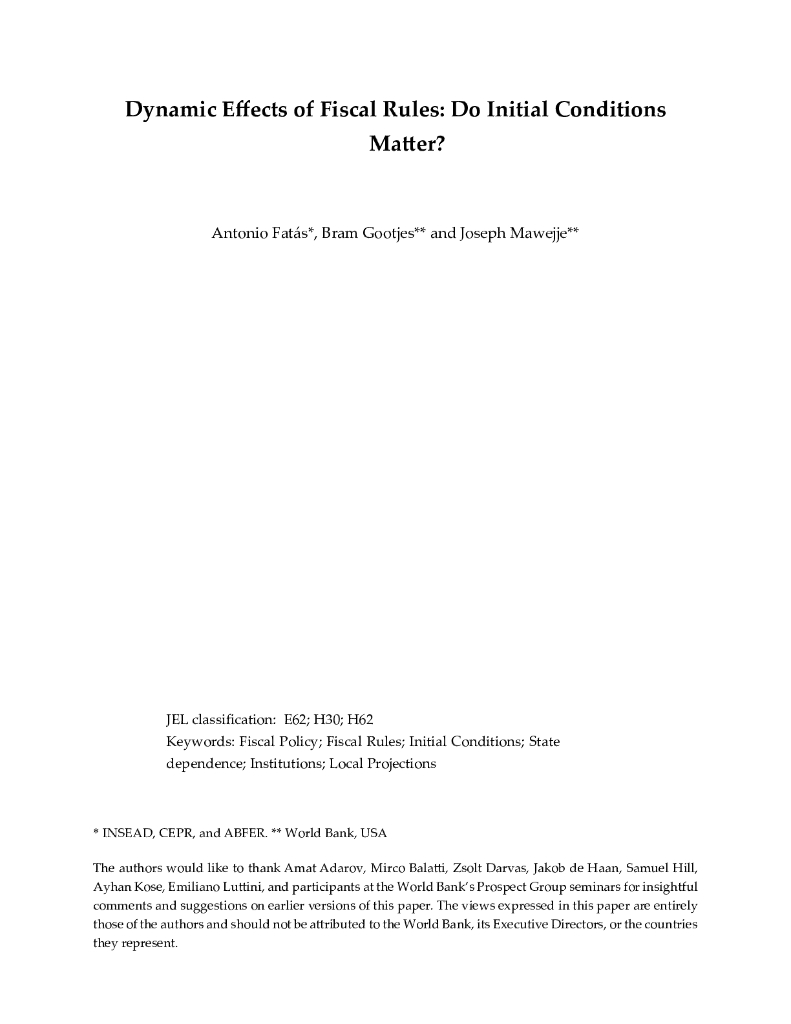 Dynamic Effects of Fiscal Rules: Do Initial Conditions Matter?

Antonio Fatás*, Bram Gootjes** and Joseph Mawejje**

JEL classification: E62; H30; H62
Keywords: Fiscal Policy; Fiscal Rules; Initial Conditions; State dependence; Institutions; Local Projections

* INSEAD, CEPR, and ABFER. ** World Bank, USA

The authors would like to thank Amat Adarov, Mirco Balatti, Zsolt Darvas, Jakob de Haan, Samuel Hill, Ayhan Kose, Emiliano Luttini, and participants at the World Bank's Prospect Group seminars for insightful comments and suggestions on earlier versions of this paper. The views expressed in this paper are entirely those of the authors and should not be attributed to the World Bank, its Executive Directors, or the countries they represent.